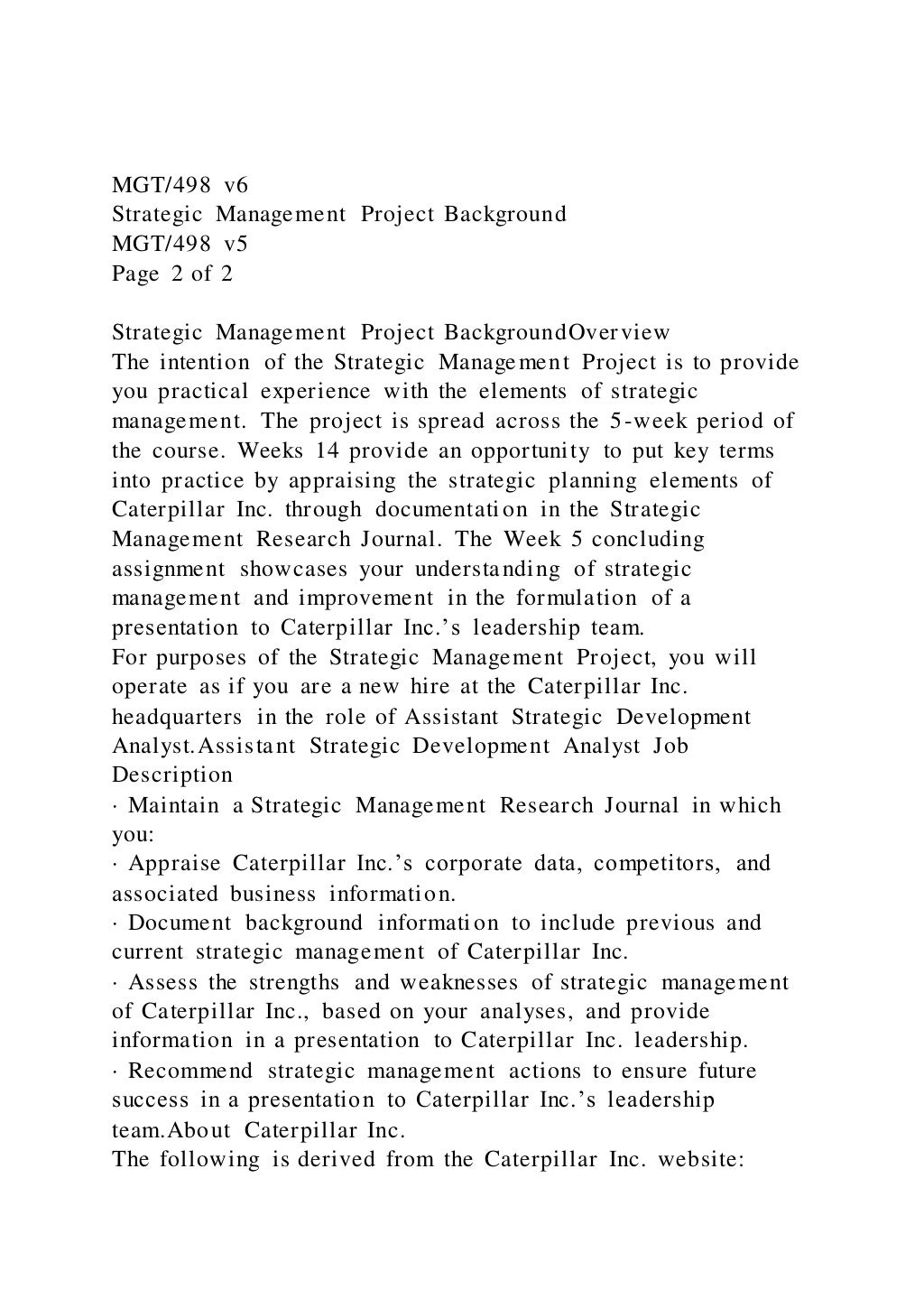 MGT/498 v6
Strategic Management Project Background
MGT/498 v5
Page 2 of 2

Strategic Management Project BackgroundOverview
The intention of the Strategic Management Project is to provide you practical experience with the elements of strategic management. The project is spread across the 5-week period of the course. Weeks 14 provide an opportunity to put key terms into practice by appraising the strategic planning elements of Caterpillar Inc. through documentation in the Strategic Management Research Journal. The Week 5 concluding assignment showcases your understanding of strategic management and improvement in the formulation of a presentation to Caterpillar Inc.'s leadership team.
For purposes of the Strategic Management Project, you will operate as if you are a new hire at the Caterpillar Inc. headquarters in the role of Assistant Strategic Development Analyst.Assistant Strategic Development Analyst Job Description
· Maintain a Strategic Management Research Journal in which you:
· Appraise Caterpillar Inc.'s corporate data, competitors, and associated business information.
· Document background information to include previous and current strategic management of Caterpillar Inc.
· Assess the strengths and weaknesses of strategic management of Caterpillar Inc., based on your analyses, and provide information in a presentation to Caterpillar Inc. leadership.
· Recommend strategic management actions to ensure future success in a presentation to Caterpillar Inc.'s leadership team.About Caterpillar Inc.
The following is derived from the Caterpillar Inc. website: